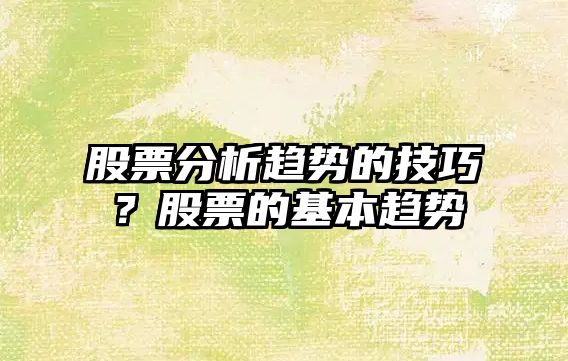 股票分析趋势的技巧？股票的基本趋势